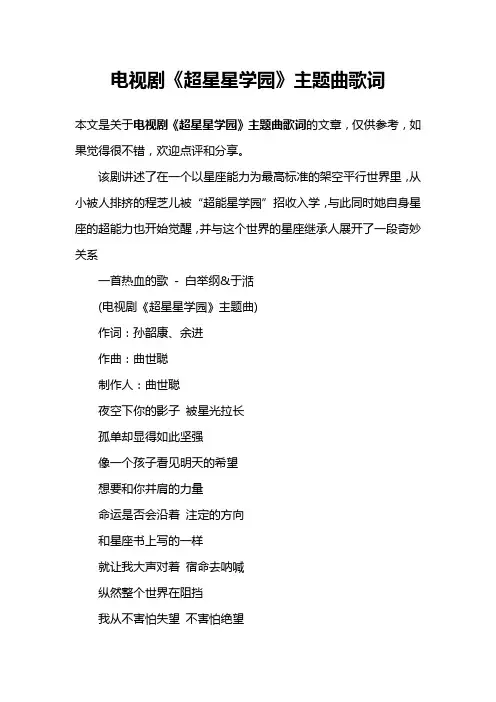 电视剧《超星星学园》主题曲歌词

本文是关于电视剧《超星星学园》主题曲歌词的文章，仅供参考，如果觉得很不错，欢迎点评和分享。

该剧讲述了在一个以星座能力为最高标准的架空平行世界里，从小被人排挤的程芝儿被“超能星学园”招收入学，与此同时她自身星座的超能力也开始觉醒，并与这个世界的星座继承人展开了一段奇妙关系

一首热血的歌 - 白举纲&于湉

(电视剧《超星星学园》主题曲)

作词：孙韶康、余进

作曲：曲世聪

制作人：曲世聪

夜空下你的影子 被星光拉长

孤单却显得如此坚强

像一个孩子看见明天的希望

想要和你并肩的力量

命运是否会沿着 注定的方向

和星座书上写的一样

就让我大声对着 宿命去呐喊

纵然整个世界在阻挡

我从不害怕失望 不害怕绝望